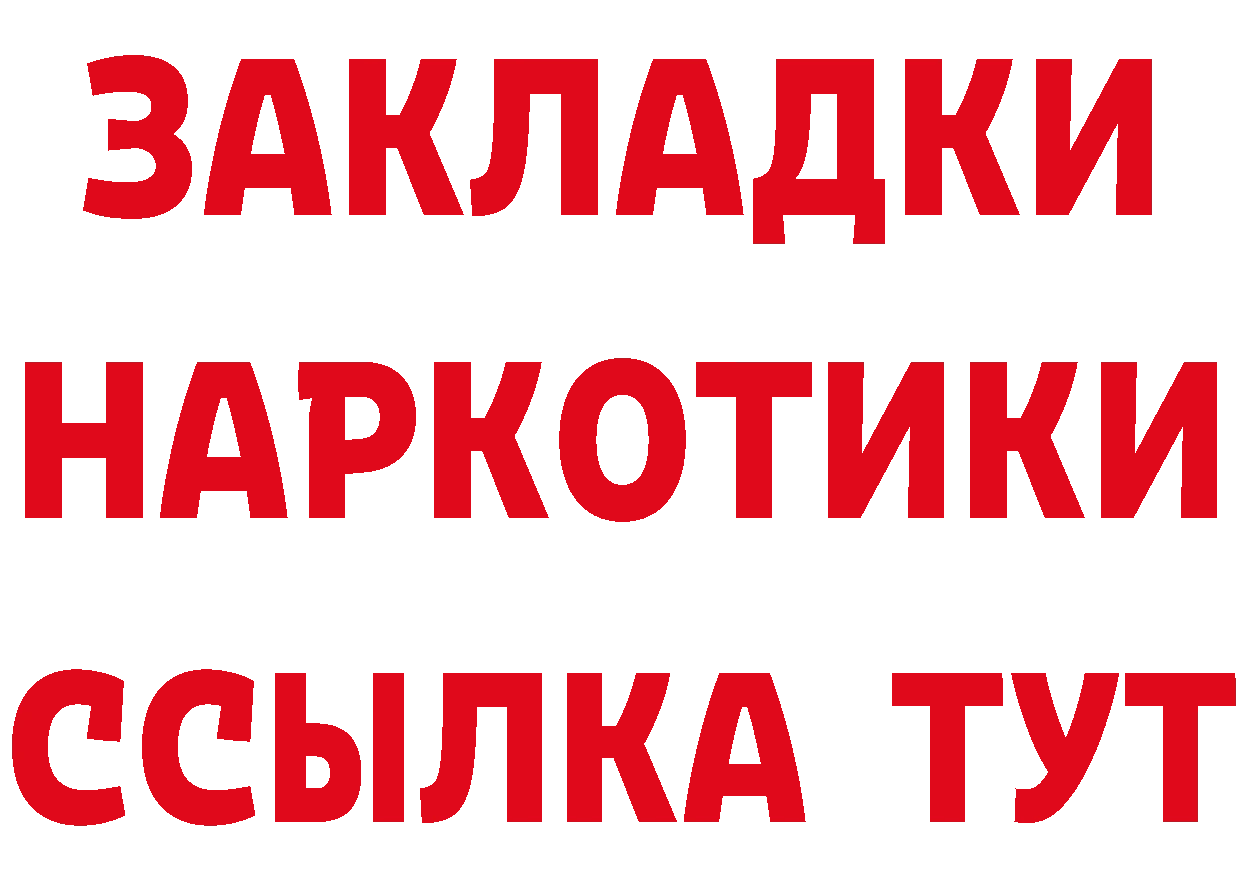 ЗАКЛАДКИ НАРКОТИКИ ССЫЛКА ТУТ